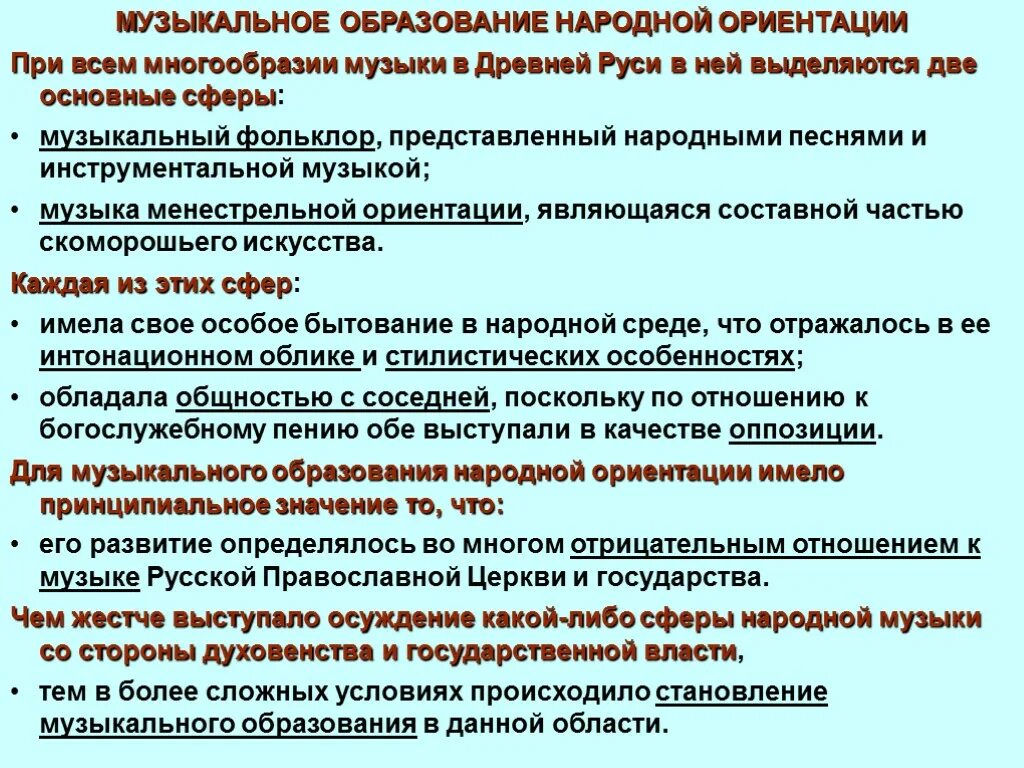 МУЗЫКАЛЬНОЕ ОБРАЗОВАНИЕ НАРОДНОЙ ОРИЕНТАЦИИ

При всем многообразии музыки в Древней Руси в ней выделяются две основные сферы:

• музыкальный фольклор, представленный народными песнями и инструментальной музыкой;

• музыка менестрельной ориентации, являющаяся составной частью скоморошьего искусства.

Каждая из этих сфер:

• имела свое особое бытование в народной среде, что отражалось в ее интонационном облике и стилистических особенностях;

• обладала общностью с соседней, поскольку по отношению к богослужебному пению обе выступали в качестве оппозиции.

Для музыкального образования народной ориентации имело принципиальное значение то, что:

• его развитие определялось во многом отрицательным отношением к музыке Русской Православной Церкви и государства.

Чем жестче выступало осуждение какой-либо сферы народной музыки со стороны духовенства и государственной власти,

• тем в более сложных условиях происходило становление музыкального образования в данной области.